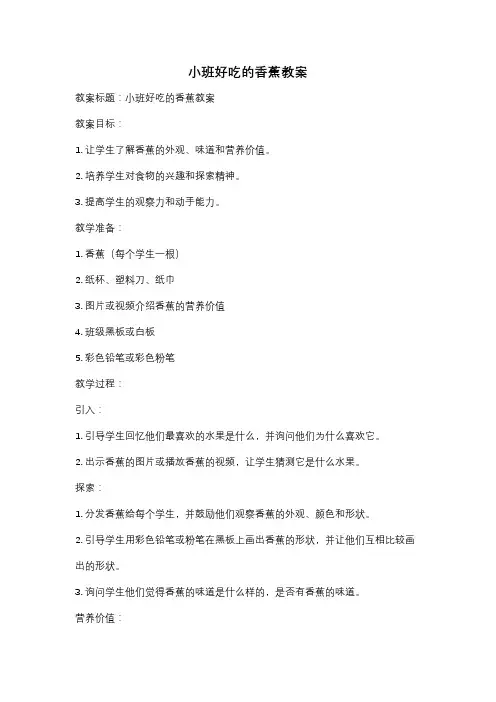 小班好吃的香蕉教案

教案标题：小班好吃的香蕉教案

教案目标：

1. 让学生了解香蕉的外观、味道和营养价值。

2. 培养学生对食物的兴趣和探索精神。

3. 提高学生的观察力和动手能力。

教学准备：

1. 香蕉（每个学生一根）

2. 纸杯、塑料刀、纸巾

3. 图片或视频介绍香蕉的营养价值

4. 班级黑板或白板

5. 彩色铅笔或彩色粉笔

教学过程：

引入：

1. 引导学生回忆他们最喜欢的水果是什么，并询问他们为什么喜欢它。

2. 出示香蕉的图片或播放香蕉的视频，让学生猜测它是什么水果。

探索：

1. 分发香蕉给每个学生，并鼓励他们观察香蕉的外观、颜色和形状。

2. 引导学生用彩色铅笔或粉笔在黑板上画出香蕉的形状，并让他们互相比较画出的形状。

3. 询问学生他们觉得香蕉的味道是什么样的，是否有香蕉的味道。

营养价值：